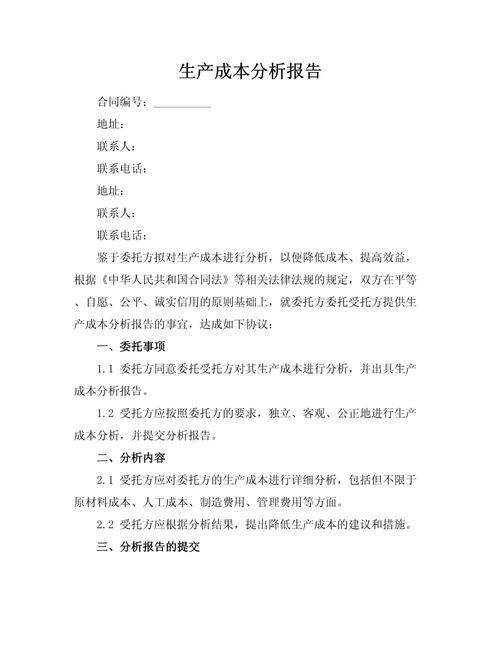 生产成本分析报告

合同编号：__________

地址：

联系人：

联系电话：

地址：

联系人：

联系电话：

鉴于委托方拟对生产成本进行分析，以便降低成本、提高效益，根据《中华人民共和国合同法》等相关法律法规的规定，双方在平等、自愿、公平、诚实信用的原则基础上，就委托方委托受托方提供生产成本分析报告的事宜，达成如下协议：

一、委托事项

1.1 委托方同意委托受托方对其生产成本进行分析，并出具生产成本分析报告。

1.2 受托方应按照委托方的要求，独立、客观、公正地进行生产成本分析，并提交分析报告。

二、分析内容

2.1 受托方应对委托方的生产成本进行详细分析，包括但不限于原材料成本、人工成本、制造费用、管理费用等方面。

2.2 受托方应根据分析结果，提出降低生产成本的建议和措施。

三、分析报告的提交